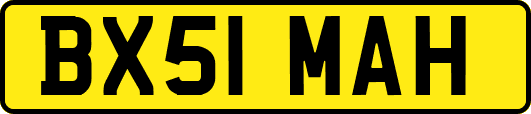 BX51 MAH